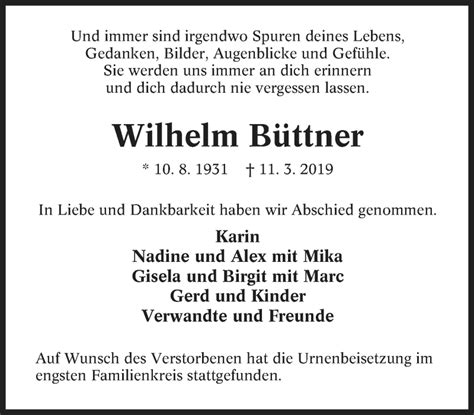 Und immer sind irgendwo Spuren deines Lebens,
Gedanken, Bilder, Augenblicke und Gefühle.
Sie werden uns immer an dich erinnern
und dich dadurch nie vergessen lassen.

Wilhelm Büttner

* 10. 8. 1931 † 11. 3. 2019

In Liebe und Dankbarkeit haben wir Abschied genommen.

Karin
Nadine und Alex mit Mika
Gisela und Birgit mit Marc
Gerd und Kinder
Verwandte und Freunde

Auf Wunsch des Verstorbenen hat die Urnenbeisetzung im engsten Familienkreis stattgefunden.